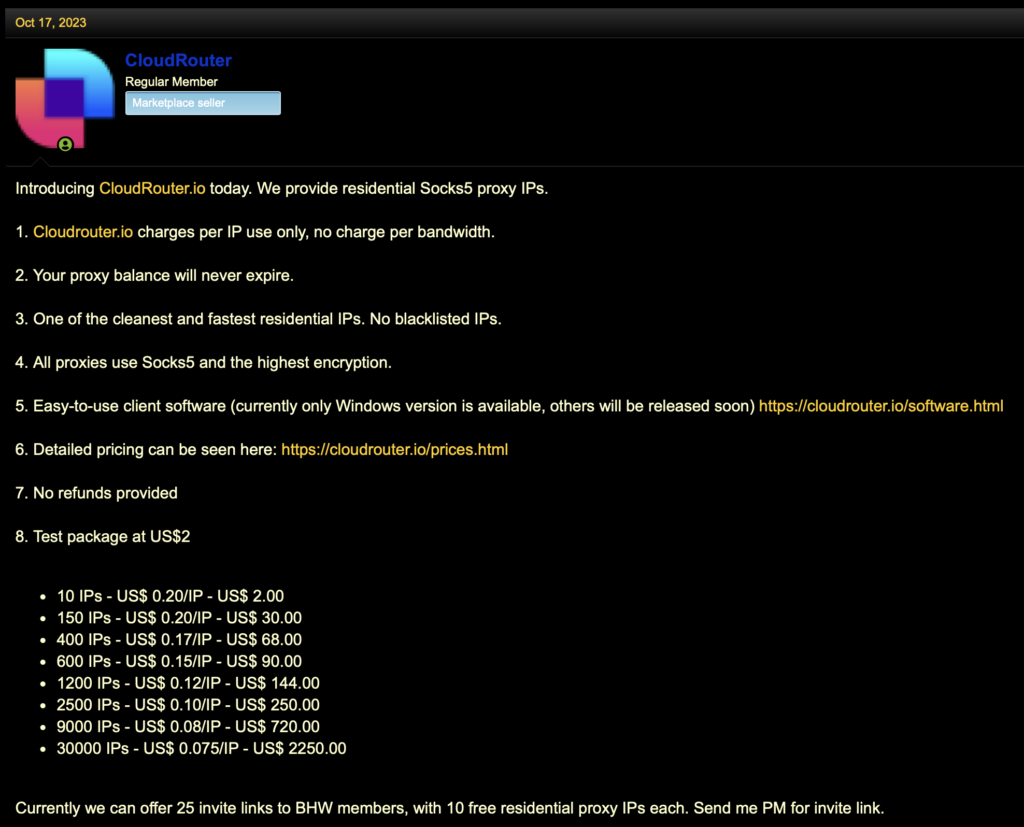 Oct 17, 2023

CloudRouter
Regular Member
Marketplace seller

Introducing CloudRouter.io today. We provide residential Socks5 proxy IPs.

1. Cloudrouter.io charges per IP use only, no charge per bandwidth.

2. Your proxy balance will never expire.

3. One of the cleanest and fastest residential IPs. No blacklisted IPs.

4. All proxies use Socks5 and the highest encryption.

5. Easy-to-use client software (currently only Windows version is available, others will be released soon) https://cloudrouter.io/software.html

6. Detailed pricing can be seen here: https://cloudrouter.io/prices.html

7. No refunds provided

8. Test package at US$2

- 10 IPs - US$ 0.20/IP - US$ 2.00
- 150 IPs - US$ 0.20/IP - US$ 30.00
- 400 IPs - US$ 0.17/IP - US$ 68.00
- 600 IPs - US$ 0.15/IP - US$ 90.00
- 1200 IPs - US$ 0.12/IP - US$ 144.00
- 2500 IPs - US$ 0.10/IP - US$ 250.00
- 9000 IPs - US$ 0.08/IP - US$ 720.00
- 30000 IPs - US$ 0.075/IP - US$ 2250.00

Currently we can offer 25 invite links to BHW members, with 10 free residential proxy IPs each. Send me PM for invite link.